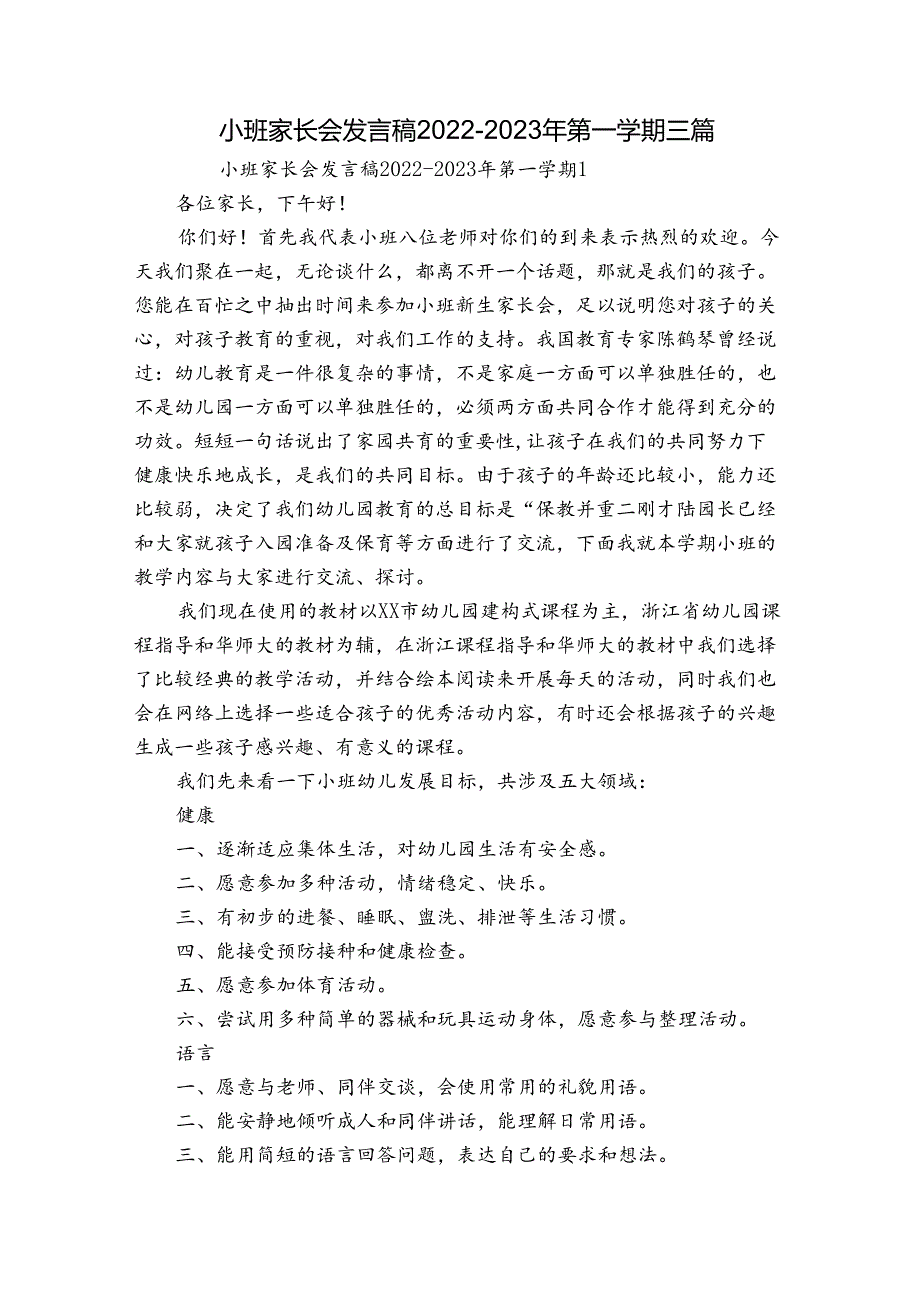 小班家长会发言稿2022-2023年第一学期三篇

小班家长会发言稿2022-2023年第一学期1

各位家长，下午好！

你们好！首先我代表小班八位老师对你们的到来表示热烈的欢迎。今天我们聚在一起，无论谈什么，都离不开一个话题，那就是我们的孩子。您能在百忙之中抽出时间来参加小班新生家长会，足以说明您对孩子的关心，对孩子教育的重视，对我们工作的支持。我国教育专家陈鹤琴曾经说过：幼儿教育是一件很复杂的事情，不是家庭一方面可以单独胜任的，也不是幼儿园一方面可以单独胜任的，必须两方面共同合作才能得到充分的功效。短短一句话说出了家园共育的重要性，让孩子在我们的共同努力下健康快乐地成长，是我们的共同目标。由于孩子的年龄还比较小，能力还比较弱，决定了我们幼儿园教育的总目标是“保教并重二刚才陆园长已经和大家就孩子入园准备及保育等方面进行了交流，下面我就本学期小班的教学内容与大家进行交流、探讨。

我们现在使用的教材以XX市幼儿园建构式课程为主，浙江省幼儿园课程指导和华师大的教材为辅，在浙江课程指导和华师大的教材中我们选择了比较经典的教学活动，并结合绘本阅读来开展每天的活动，同时我们也会在网络上选择一些适合孩子的优秀活动内容，有时还会根据孩子的兴趣生成一些孩子感兴趣、有意义的课程。

我们先来看一下小班幼儿发展目标，共涉及五大领域：

健康

一、逐渐适应集体生活，对幼儿园生活有安全感。

二、愿意参加多种活动，情绪稳定、快乐。

三、有初步的进餐、睡眠、盥洗、排泄等生活习惯。

四、能接受预防接种和健康检查。

五、愿意参加体育活动。

六、尝试用多种简单的器械和玩具运动身体，愿意参与整理活动。

语言

一、愿意与老师、同伴交谈，会使用常用的礼貌用语。

二、能安静地倾听成人和同伴讲话，能理解日常用语。

三、能用简短的语言回答问题，表达自己的要求和想法。